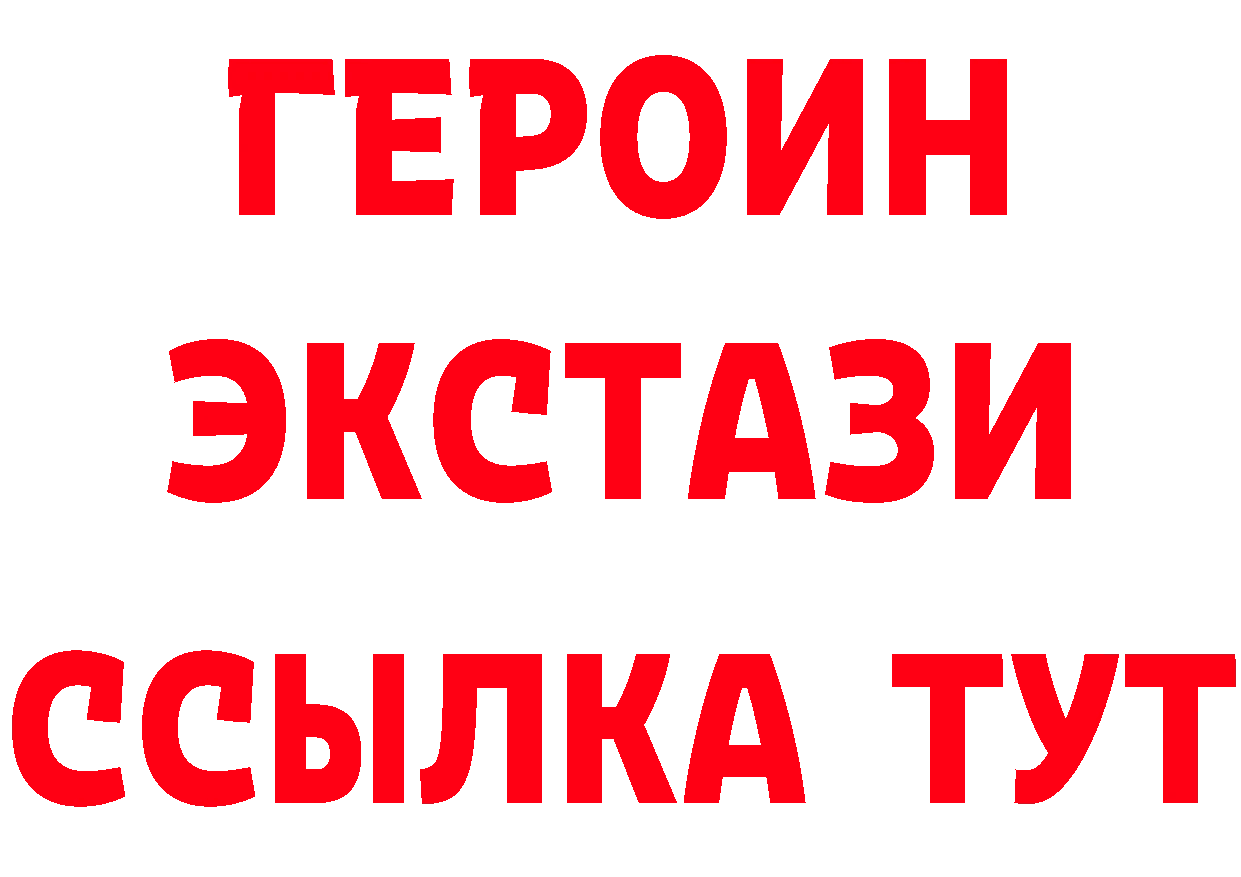 ГЕРОИН ЭКСТАЗИ ССЫЛКА ТУТ